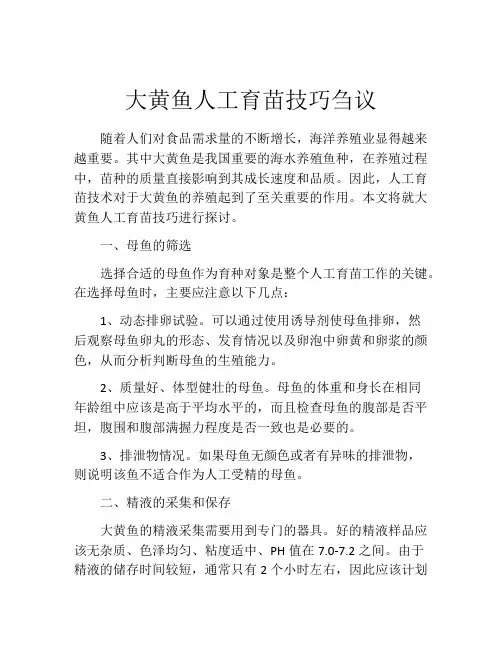 大黄鱼人工育苗技巧刍议

随着人们对食品需求量的不断增长，海洋养殖业显得越来越重要。其中大黄鱼是我国重要的海水养殖鱼种，在养殖过程中，苗种的质量直接影响到其成长速度和品质。因此，人工育苗技术对于大黄鱼的养殖起到了至关重要的作用。本文将就大黄鱼人工育苗技巧进行探讨。

一、母鱼的筛选

选择合适的母鱼作为育种对象是整个人工育苗工作的关键。在选择母鱼时，主要应注意以下几点：

1、动态排卵试验。可以通过使用诱导剂使母鱼排卵，然后观察母鱼卵丸的形态、发育情况以及卵泡中卵黄和卵浆的颜色，从而分析判断母鱼的生殖能力。

2、质量好、体型健壮的母鱼。母鱼的体重和身长在相同年龄组中应该是高于平均水平的，而且检查母鱼的腹部是否平坦，腹围和腹部满握力程度是否一致也是必要的。

3、排泄物情况。如果母鱼无颜色或者有异味的排泄物，则说明该鱼不适合作为人工受精的母鱼。

二、精液的采集和保存

大黄鱼的精液采集需要用到专门的器具。好的精液样品应该无杂质、色泽均匀、粘度适中、PH 值在 7.0-7.2 之间。由于精液的储存时间较短，通常只有 2 个小时左右，因此应该计划